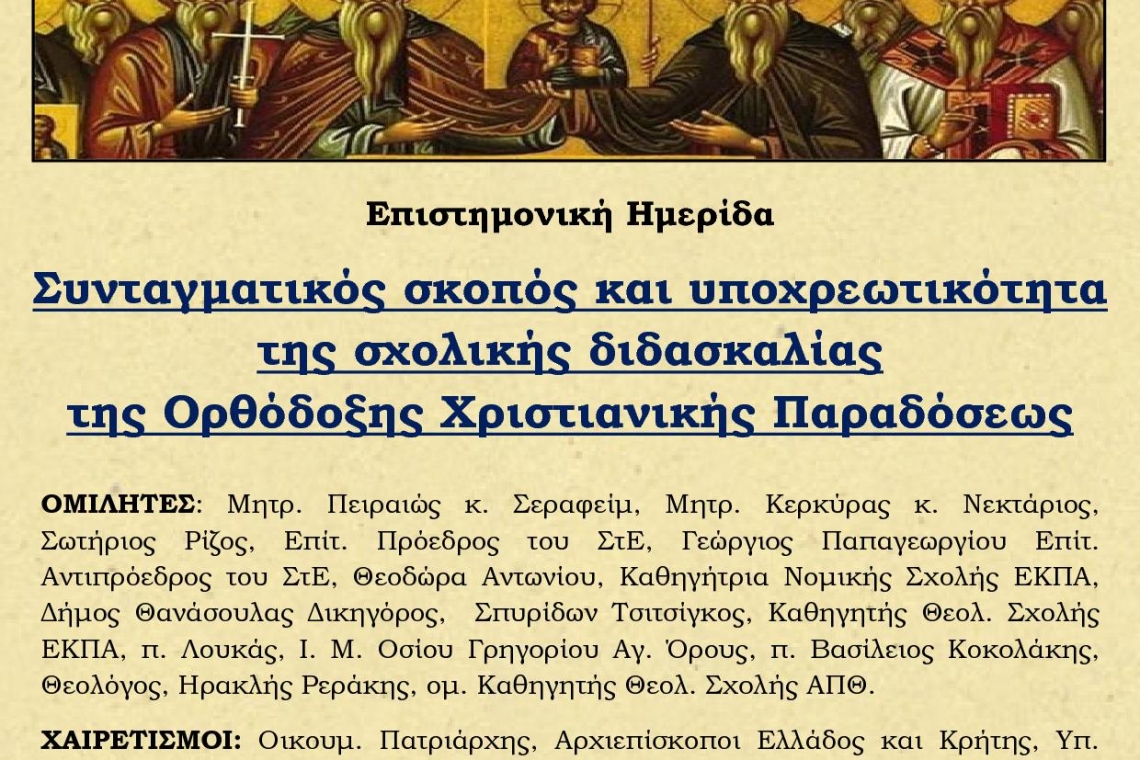 Επιστημονική Ημερίδα

Συνταγματικός σκοπός και υποχρεωτικότητα της σχολικής διδασκαλίας της Ορθόδοξης Χριστιανικής Παραδόσεως

ΟΜΙΛΗΤΕΣ: Μητρ. Πειραιώς κ. Σεραφείμ, Μητρ. Κερκύρας κ. Νεκτάριος, Σωτήριος Ρίζος, Επίτ. Πρόεδρος του ΣτΕ, Γεώργιος Παπαγεωργίου Επίτ. Αντιπρόεδρος του ΣτΕ, Θεοδώρα Αντωνίου, Καθηγήτρια Νομικής Σχολής ΕΚΠΑ, Δήμος Θανάσουλας Δικηγόρος, Σπυρίδων Τσιτσίγκος, Καθηγητής Θεολ. Σχολής ΕΚΠΑ, π. Λουκάς, Ι. Μ. Οσίου Γρηγορίου Αγ. Όρους, π. Βασίλειος Κοκολάκης, Θεολόγος, Ηρακλής Ρεράκης, ομ. Καθηγητής Θεολ. Σχολής ΑΠΘ.

ΧΑΙΡΕΤΙΣΜΟΙ: Οικουμ. Πατριάρχης, Αρχιεπίσκοποι Ελλάδος και Κρήτης, Υπ.